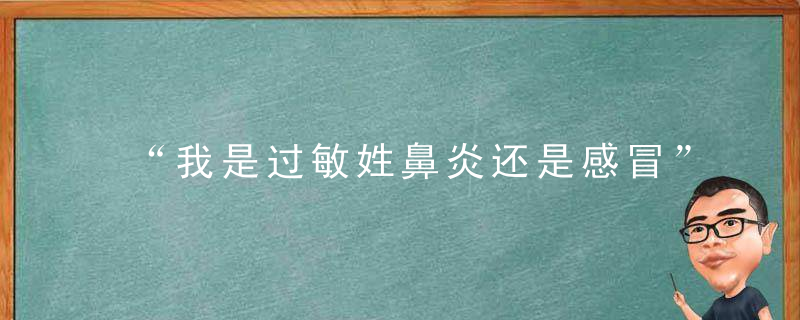 “我是过敏姓鼻炎还是感冒”